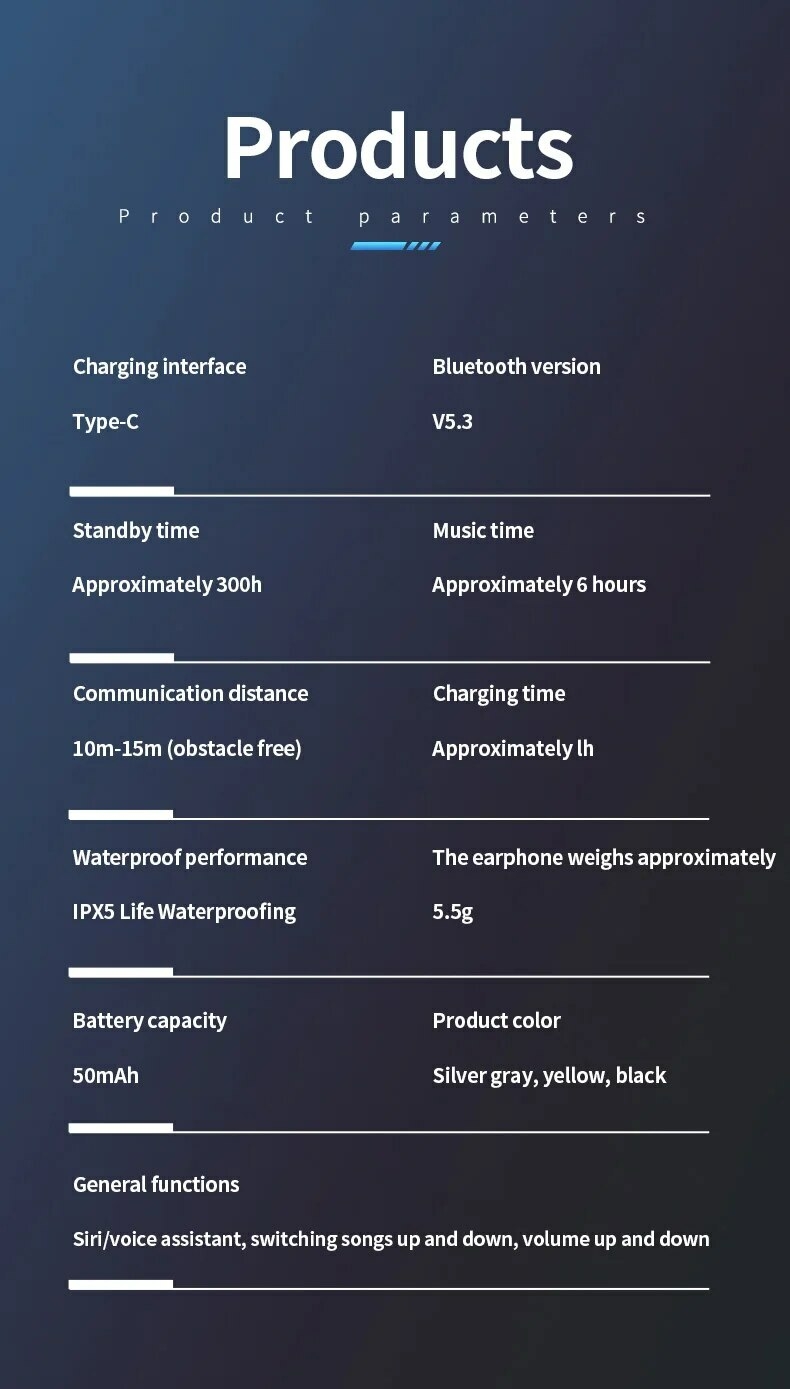 Products

Product parameters

Charging interface

Type-C

Bluetooth version

V5.3

Standby time

Approximately 300h

Music time

Approximately 6 hours

Communication distance

10m-15m (obstacle free)

Charging time

Approximately lh

Waterproof performance

IPX5 Life Waterproofing

The earphone weighs approximately

5.5g

Battery capacity

50mAh

Product color

Silver gray, yellow, black

General functions

Siri/voice assistant, switching songs up and down, volume up and down